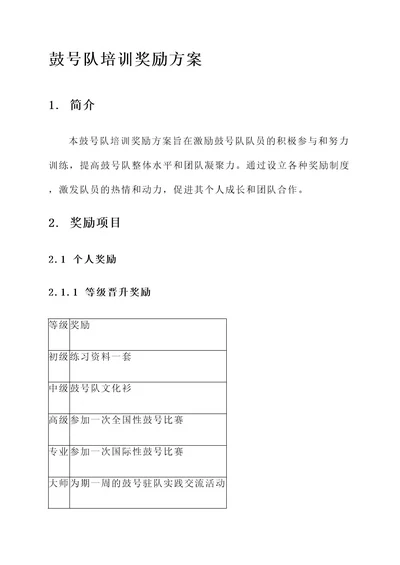 鼓号队培训奖励方案

1. 简介

本鼓号队培训奖励方案旨在激励鼓号队队员的积极参与和努力训练，提高鼓号队整体水平和团队凝聚力。通过设立各种奖励制度，激发队员的热情和动力，促进其个人成长和团队合作。

2. 奖励项目

2.1 个人奖励

2.1.1 等级晋升奖励

| 等级 | 奖励 |
|---|---|
| 初级 | 练习资料一套 |
| 中级 | 鼓号队文化衫 |
| 高级 | 参加一次全国性鼓号比赛 |
| 专业 | 参加一次国际性鼓号比赛 |
| 大师 | 为期一周的鼓号驻队实践交流活动 |